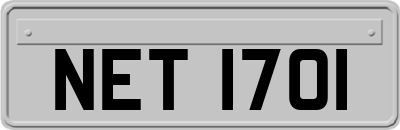 NET 1701